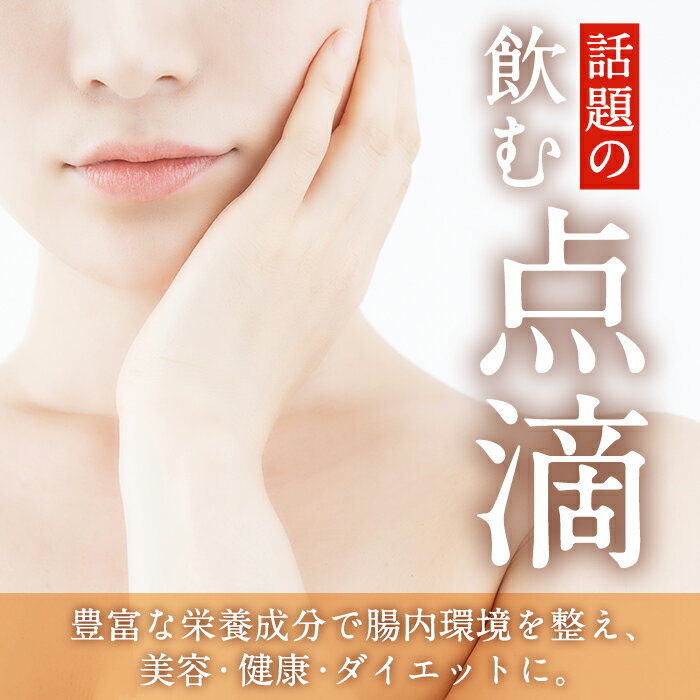 話題の
飲む
点滴

豊富な栄養成分で腸内環境を整え、
美容・健康・ダイエットに。